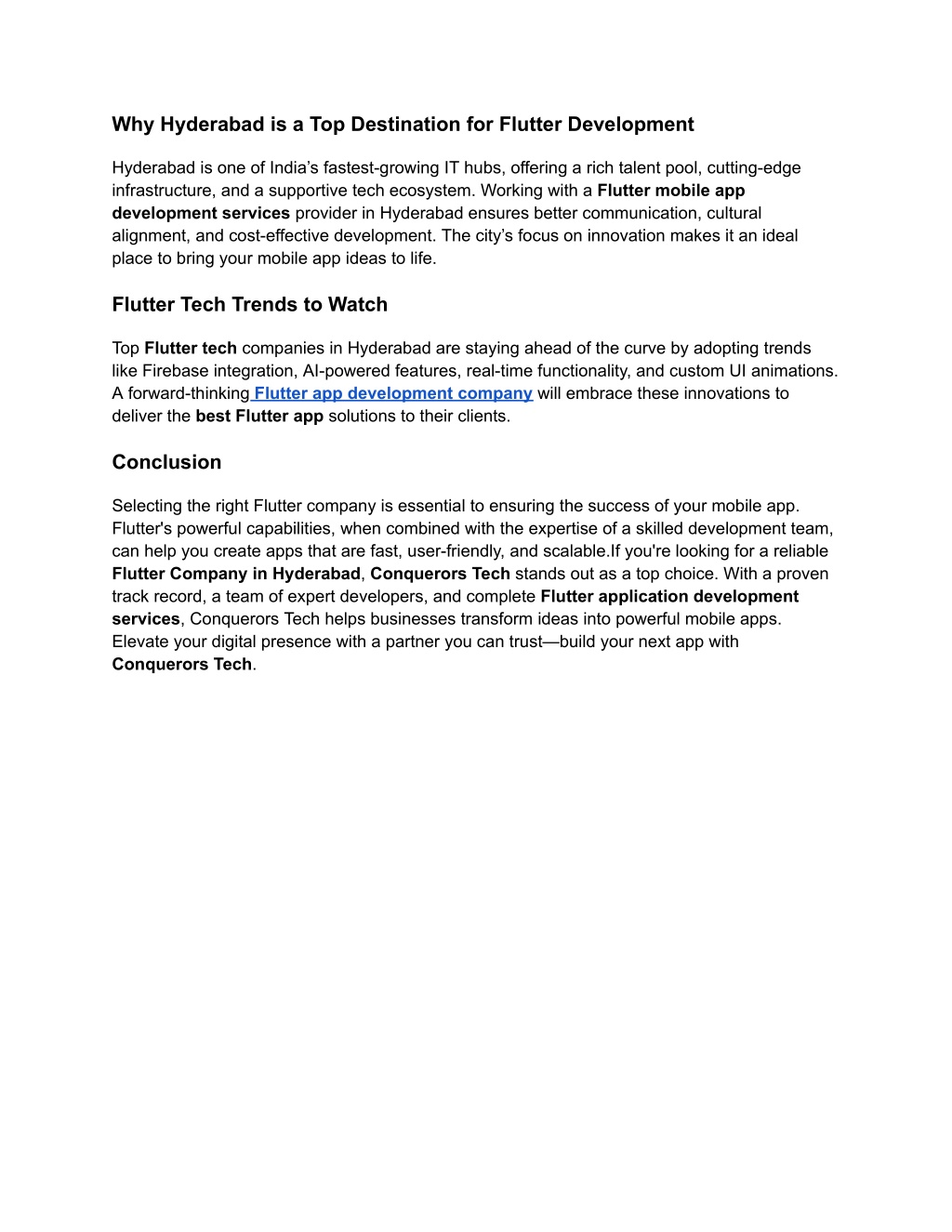 Why Hyderabad is a Top Destination for Flutter Development

Hyderabad is one of India’s fastest-growing IT hubs, offering a rich talent pool, cutting-edge infrastructure, and a supportive tech ecosystem. Working with a Flutter mobile app development services provider in Hyderabad ensures better communication, cultural alignment, and cost-effective development. The city’s focus on innovation makes it an ideal place to bring your mobile app ideas to life.

Flutter Tech Trends to Watch

Top Flutter tech companies in Hyderabad are staying ahead of the curve by adopting trends like Firebase integration, AI-powered features, real-time functionality, and custom UI animations. A forward-thinking Flutter app development company will embrace these innovations to deliver the best Flutter app solutions to their clients.

Conclusion

Selecting the right Flutter company is essential to ensuring the success of your mobile app. Flutter's powerful capabilities, when combined with the expertise of a skilled development team, can help you create apps that are fast, user-friendly, and scalable.If you're looking for a reliable Flutter Company in Hyderabad, Conquerors Tech stands out as a top choice. With a proven track record, a team of expert developers, and complete Flutter application development services, Conquerors Tech helps businesses transform ideas into powerful mobile apps. Elevate your digital presence with a partner you can trust—build your next app with Conquerors Tech.